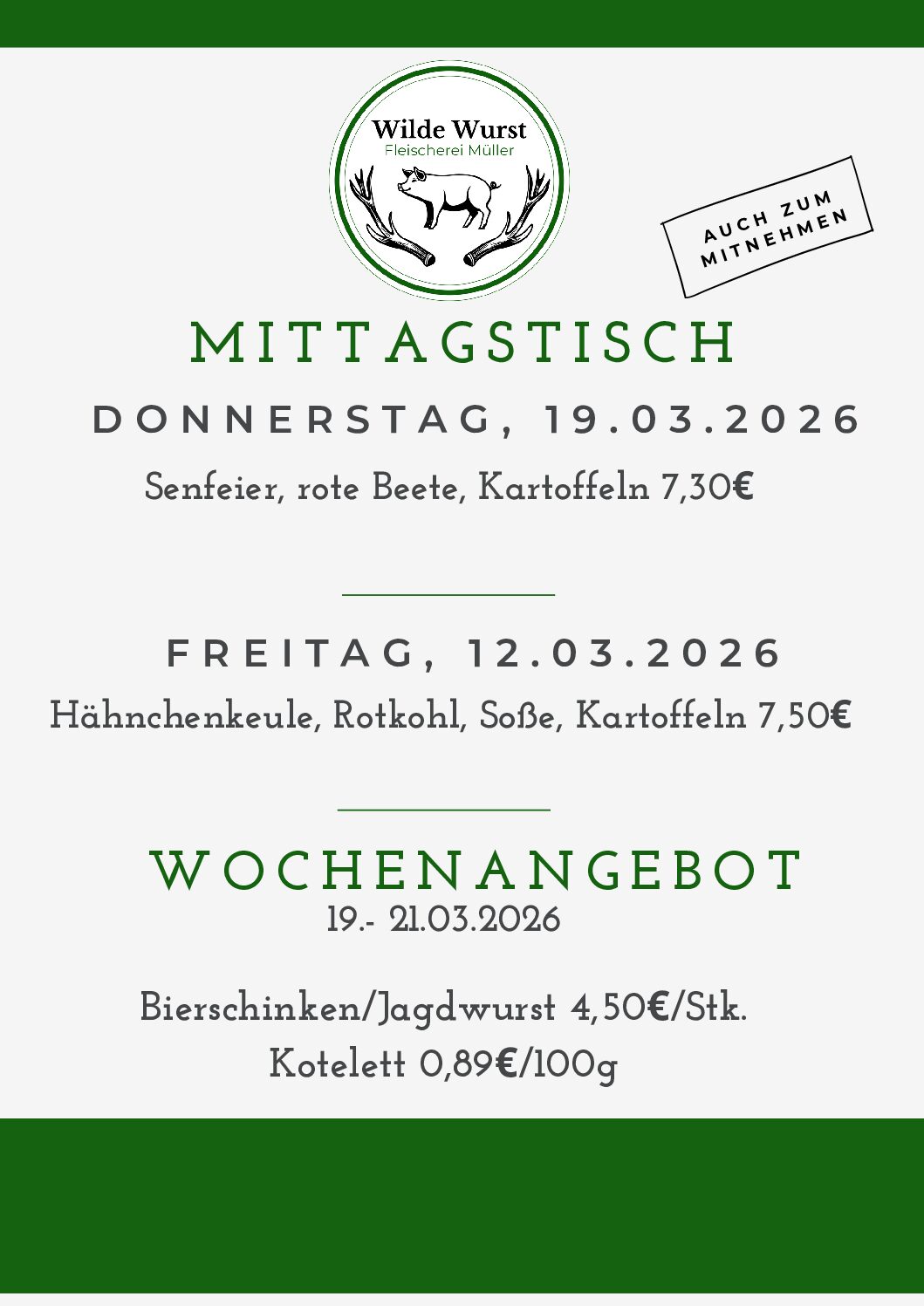 Wilde Wurst
Fleischerei Müller

AUCH ZUM MITNEHMEN

MITTAGSTISCH

DONNERSTAG, 19.03.2026

Senfeier, rote Beete, Kartoffeln 7,30€

FREITAG, 12.03.2026

Hähnchenkeule, Rotkohl, Soße, Kartoffeln 7,50€

WOCHENANGEBOT
19.- 21.03.2026

Bierschinken/Jagdwurst 4,50€/Stk.
Kotelett 0,89€/100g